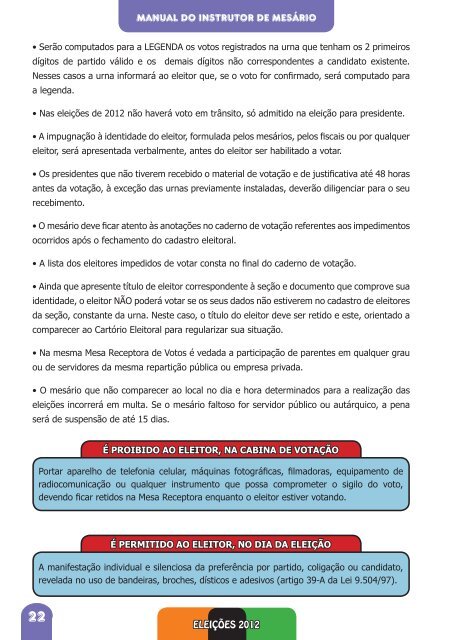 MANUAL DO INSTRUTOR DE MESÁRIO

• Serão computados para a LEGENDA os votos registrados na urna que tenham os 2 primeiros dígitos de partido válido e os demais dígitos não correspondentes a candidato existente. Nesses casos a urna informará ao eleitor que, se o voto for confirmado, será computado para a legenda.

• Nas eleições de 2012 não haverá voto em trânsito, só admitido na eleição para presidente.

• A impugnação à identidade do eleitor, formulada pelos mesários, pelos fiscais ou por qualquer eleitor, será apresentada verbalmente, antes do eleitor ser habilitado a votar.

• Os presidentes que não tiverem recebido o material de votação e de justificativa até 48 horas antes da votação, à exceção das urnas previamente instaladas, deverão diligenciar para o seu recebimento.

• O mesário deve ficar atento às anotações no caderno de votação referentes aos impedimentos ocorridos após o fechamento do cadastro eleitoral.

• A lista dos eleitores impedidos de votar consta no final do caderno de votação.

• Ainda que apresente título de eleitor correspondente à seção e documento que comprove sua identidade, o eleitor NÃO poderá votar se os seus dados não estiverem no cadastro de eleitores da seção, constante da urna. Neste caso, o título do eleitor deve ser retido e este, orientado a comparecer ao Cartório Eleitoral para regularizar sua situação.

• Na mesma Mesa Receptora de Votos é vedada a participação de parentes em qualquer grau ou de servidores da mesma repartição pública ou empresa privada.

• O mesário que não comparecer ao local no dia e hora determinados para a realização das eleições incorrerá em multa. Se o mesário faltoso for servidor público ou autárquico, a pena será de suspensão de até 15 dias.

É PROIBIDO AO ELEITOR, NA CABINA DE VOTAÇÃO

Portar aparelho de telefonia celular, máquinas fotográficas, filmadoras, equipamento de radiocomunicação ou qualquer instrumento que possa comprometer o sigilo do voto, devendo ficar retidos na Mesa Receptora enquanto o eleitor estiver votando.

É PERMITIDO AO ELEITOR, NO DIA DA ELEIÇÃO

A manifestação individual e silenciosa da preferência por partido, coligação ou candidato, revelada no uso de bandeiras, broches, dísticos e adesivos (artigo 39-A da Lei 9.504/97).

22

ELEIÇÕES 2012